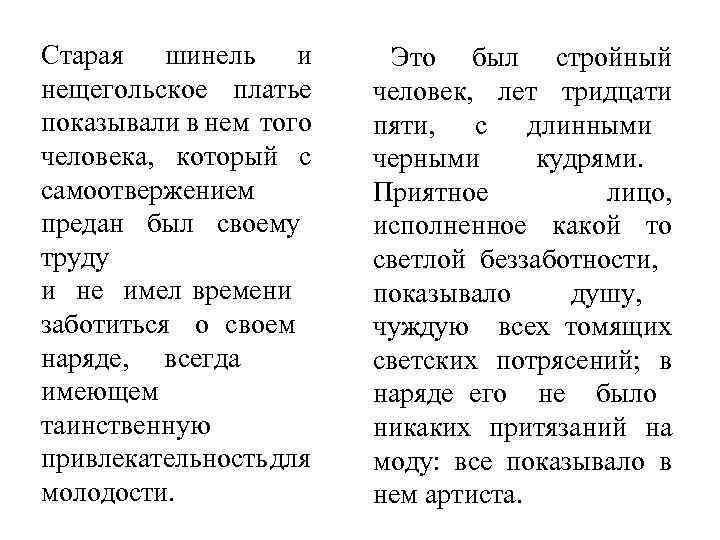 Старая шинель и нещегольское платье показывали в нем того человека, который с самоотвержением предан был своему труду
и не имел времени заботиться о своем наряде, всегда имеющем таинственную привлекательность для молодости.

Это был стройный человек, лет тридцати пяти, с длинными черными кудрями. Приятное лицо, исполненное какой то светлой беззаботности, показывало душу, чуждую всех томящих светских потрясений; в наряде его не было никаких притязаний на моду: все показывало в нем артиста.